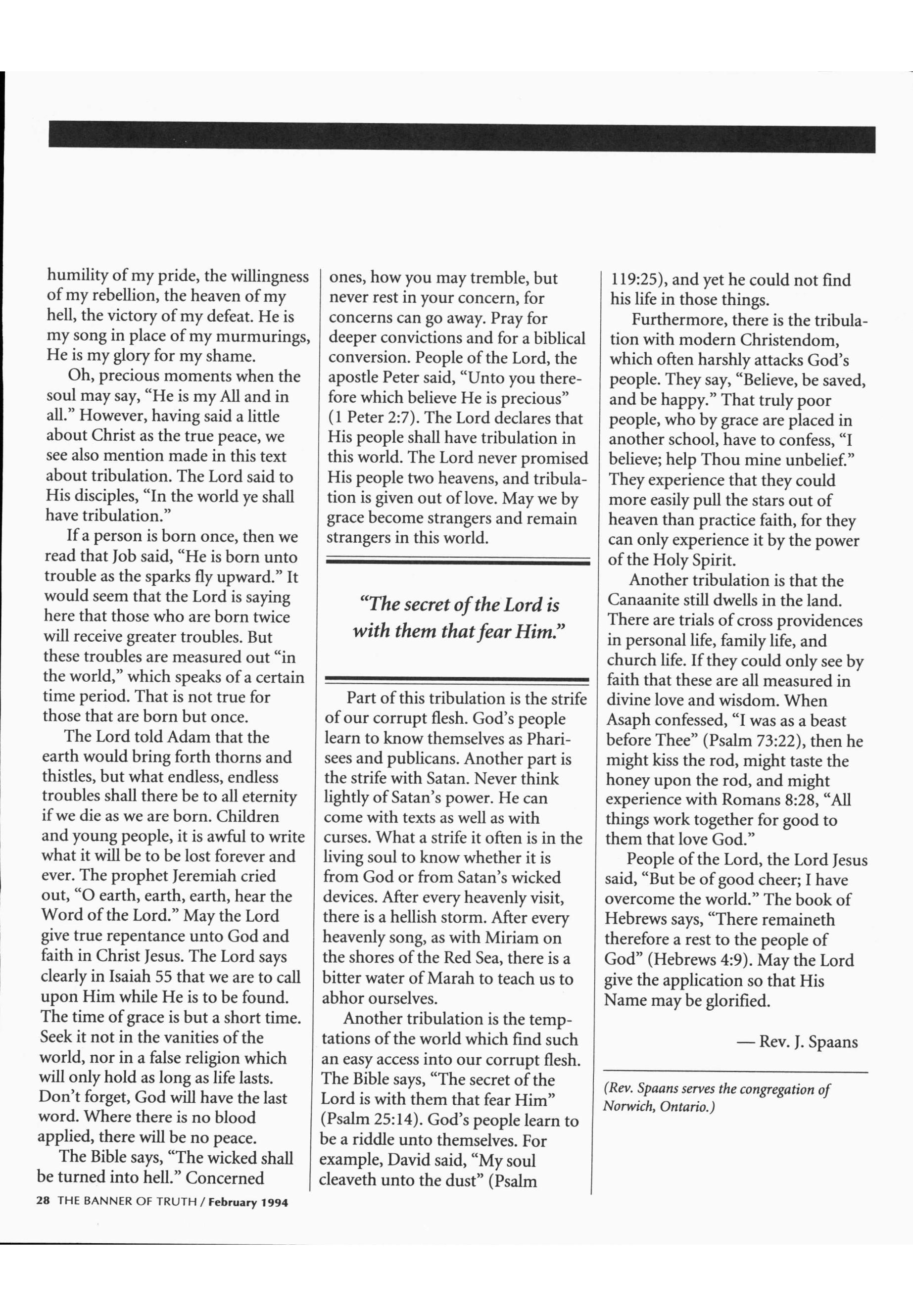 humility of my pride, the willingness of my rebellion, the heaven of my hell, the victory of my defeat. He is my song in place of my murmurings, He is my glory for my shame.

Oh, precious moments when the soul may say, "He is my All and in all." However, having said a little about Christ as the true peace, we see also mention made in this text about tribulation. The Lord said to His disciples, "In the world ye shall have tribulation."

If a person is born once, then we read that Job said, "He is born unto trouble as the sparks fly upward." It would seem that the Lord is saying here that those who are born twice will receive greater troubles. But these troubles are measured out "in the world," which speaks of a certain time period. That is not true for those that are born but once.

The Lord told Adam that the earth would bring forth thorns and thistles, but what endless, endless troubles shall there be to all eternity if we die as we are born. Children and young people, it is awful to write what it will be to be lost forever and ever. The prophet Jeremiah cried out, "O earth, earth, earth, hear the Word of the Lord." May the Lord give true repentance unto God and faith in Christ Jesus. The Lord says clearly in Isaiah 55 that we are to call upon Him while He is to be found. The time of grace is but a short time. Seek it not in the vanities of the world, nor in a false religion which will only hold as long as life lasts. Don't forget, God will have the last word. Where there is no blood applied, there will be no peace.

The Bible says, "The wicked shall be turned into hell." Concerned ones, how you may tremble, but never rest in your concern, for concerns can go away. Pray for deeper convictions and for a biblical conversion. People of the Lord, the apostle Peter said, "Unto you therefore which believe He is precious" (1 Peter 2:7). The Lord declares that His people shall have tribulation in this world. The Lord never promised His people two heavens, and tribulation is given out of love. May we by grace become strangers and remain strangers in this world.

"The secret of the Lord is with them that fear Him."

Part of this tribulation is the strife of our corrupt flesh. God's people learn to know themselves as Pharisees and publicans. Another part is the strife with Satan. Never think lightly of Satan's power. He can come with texts as well as with curses. What a strife it often is in the living soul to know whether it is from God or from Satan's wicked devices. After every heavenly visit, there is a hellish storm. After every heavenly song, as with Miriam on the shores of the Red Sea, there is a bitter water of Marah to teach us to abhor ourselves.

Another tribulation is the temptations of the world which find such an easy access into our corrupt flesh. The Bible says, "The secret of the Lord is with them that fear Him" (Psalm 25:14). God's people learn to be a riddle unto themselves. For example, David said, "My soul cleaveth unto the dust" (Psalm 119:25), and yet he could not find his life in those things.

Furthermore, there is the tribulation with modern Christendom, which often harshly attacks God's people. They say, "Believe, be saved, and be happy." That truly poor people, who by grace are placed in another school, have to confess, "I believe; help Thou mine unbelief." They experience that they could more easily pull the stars out of heaven than practice faith, for they can only experience it by the power of the Holy Spirit.

Another tribulation is that the Canaanite still dwells in the land. There are trials of cross providences in personal life, family life, and church life. If they could only see by faith that these are all measured in divine love and wisdom. When Asaph confessed, "I was as a beast before Thee" (Psalm 73:22), then he might kiss the rod, might taste the honey upon the rod, and might experience with Romans 8:28, "All things work together for good to them that love God."

People of the Lord, the Lord Jesus said, "But be of good cheer; I have overcome the world." The book of Hebrews says, "There remaineth therefore a rest to the people of God" (Hebrews 4:9). May the Lord give the application so that His Name may be glorified.

— Rev. J. Spaans

(Rev. Spaans serves the congregation of Norwich, Ontario.)

28 THE BANNER OF TRUTH / February 1994